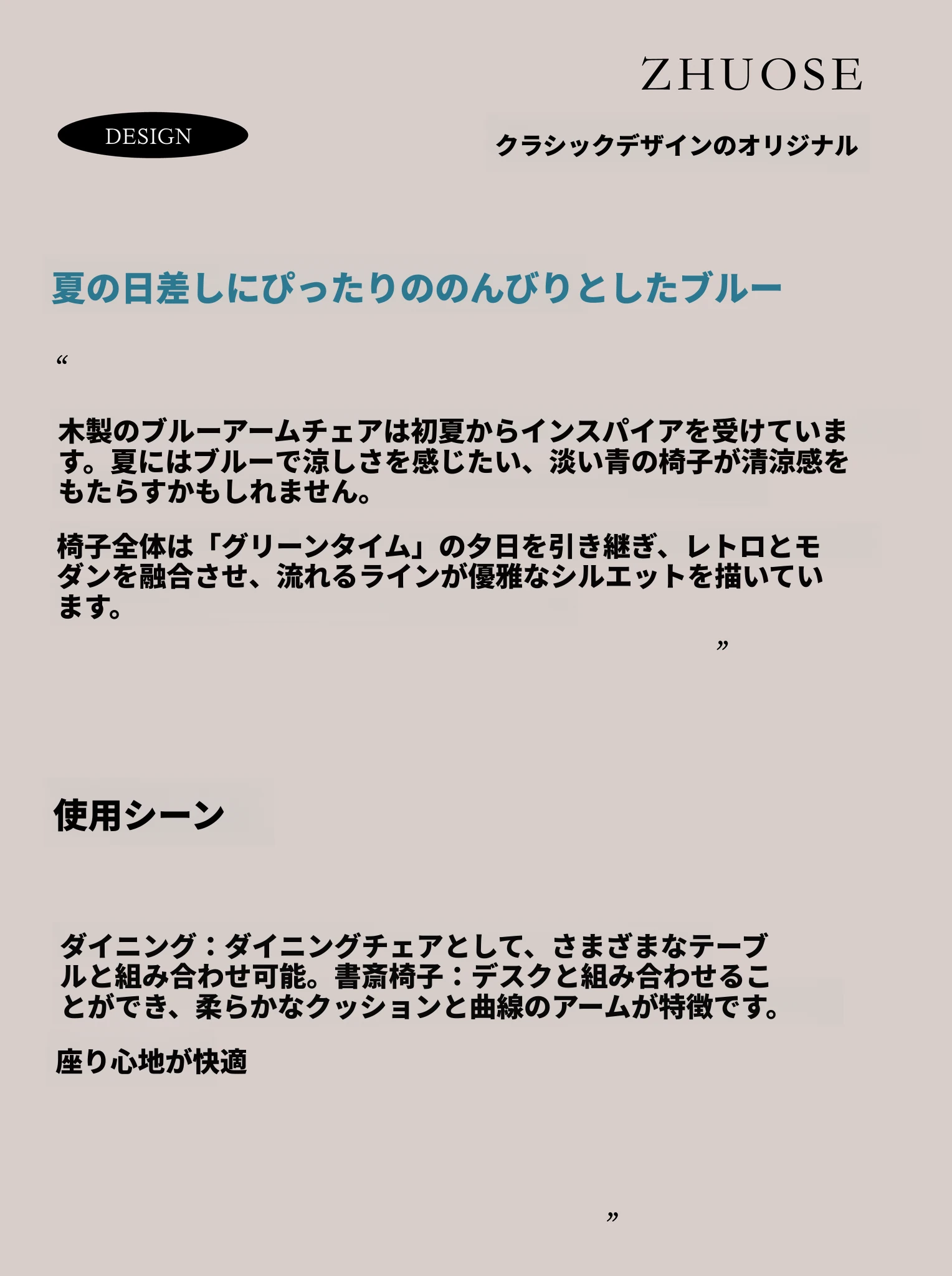 ZHUOSE

DESIGN

クラシックデザインのオリジナル

夏の日差しにぴったりののんびりとしたブルー

“

木製のブルーアームチェアは初夏からインスパイアを受けています。夏にはブルーで涼しさを感じたい、淡い青の椅子が清涼感をもたらすかもしれません。

椅子全体は「グリーンタイム」の夕日を引き継ぎ、レトロとモダンを融合させ、流れるラインが優雅なシルエットを描いています。

”

使用シーン

ダイニング：ダイニングチェアとして、さまざまなテーブルと組み合わせ可能。書斎椅子：デスクと組み合わせることができ、柔らかなクッションと曲線のアームが特徴です。

座り心地が快適

”